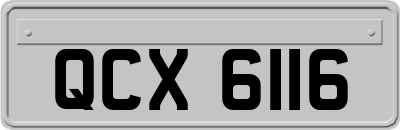 QCX 6116